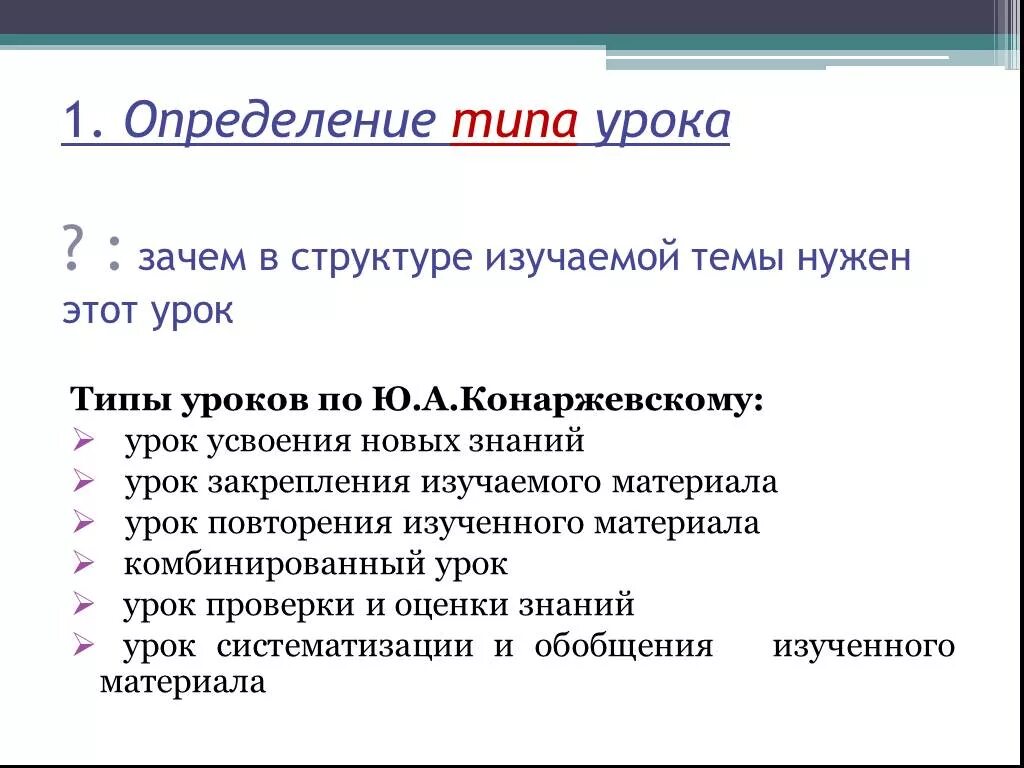 1. Определение типа урока

? : зачем в структуре изучаемой темы нужен этот урок

Типы уроков по Ю.А.Конаржевскому:
➢ урок усвоения новых знаний
➢ урок закрепления изучаемого материала
➢ урок повторения изученного материала
➢ комбинированный урок
➢ урок проверки и оценки знаний
➢ урок систематизации и обобщения изученного материала